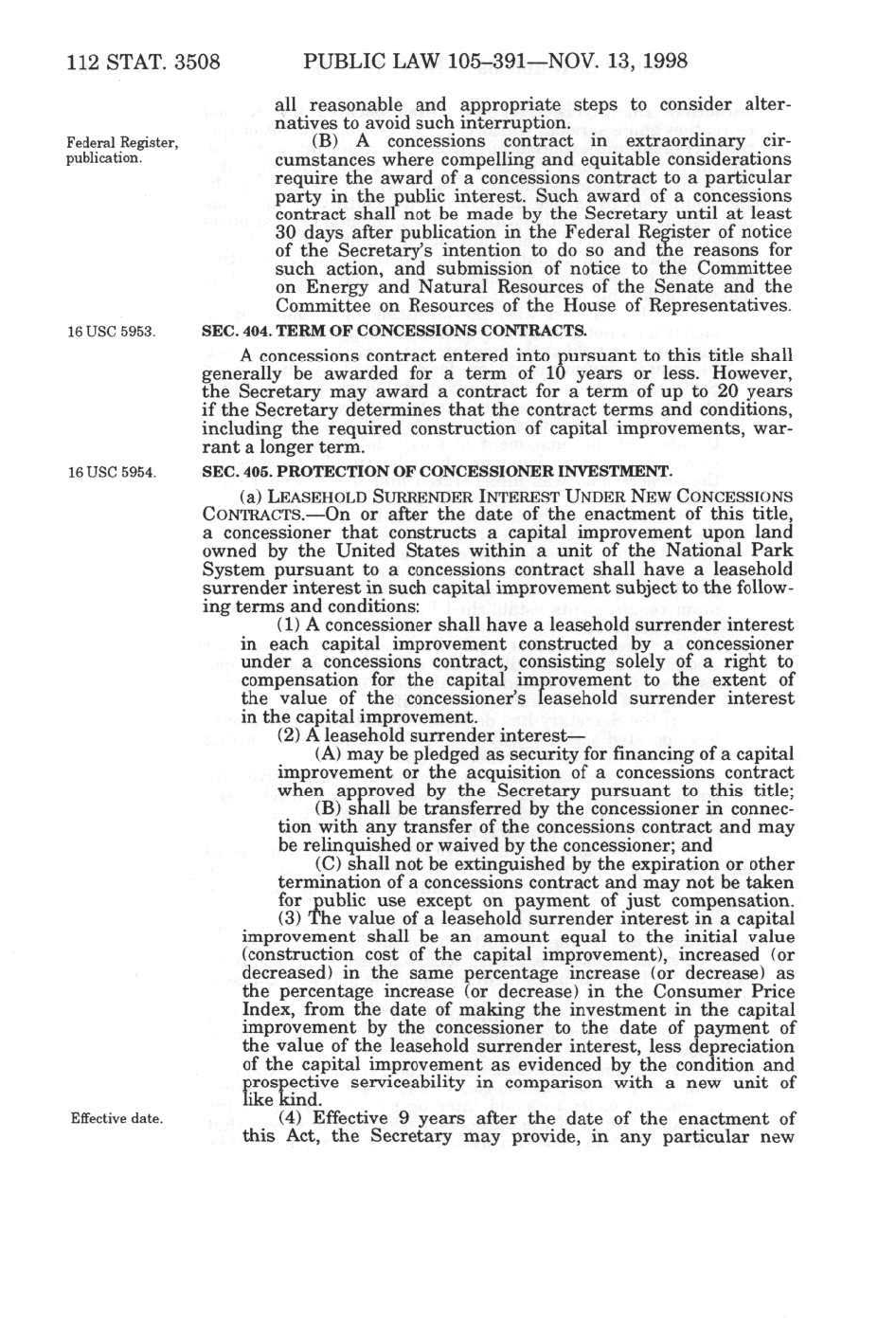 112 STAT. 3508 PUBLIC LAW 105–391—NOV. 13, 1998

all reasonable and appropriate steps to consider alternatives to avoid such interruption.

Federal Register, publication.

(B) A concessions contract in extraordinary circumstances where compelling and equitable considerations require the award of a concessions contract to a particular party in the public interest. Such award of a concessions contract shall not be made by the Secretary until at least 30 days after publication in the Federal Register of notice of the Secretary's intention to do so and the reasons for such action, and submission of notice to the Committee on Energy and Natural Resources of the Senate and the Committee on Resources of the House of Representatives.

16 USC 5953.

SEC. 404. TERM OF CONCESSIONS CONTRACTS.

A concessions contract entered into pursuant to this title shall generally be awarded for a term of 10 years or less. However, the Secretary may award a contract for a term of up to 20 years if the Secretary determines that the contract terms and conditions, including the required construction of capital improvements, warrant a longer term.

16 USC 5954.

SEC. 405. PROTECTION OF CONCESSIONER INVESTMENT.

(a) LEASEHOLD SURRENDER INTEREST UNDER NEW CONCESSIONS CONTRACTS.—On or after the date of the enactment of this title, a concessioner that constructs a capital improvement upon land owned by the United States within a unit of the National Park System pursuant to a concessions contract shall have a leasehold surrender interest in such capital improvement subject to the following terms and conditions:

(1) A concessioner shall have a leasehold surrender interest in each capital improvement constructed by a concessioner under a concessions contract, consisting solely of a right to compensation for the capital improvement to the extent of the value of the concessioner's leasehold surrender interest in the capital improvement.

(2) A leasehold surrender interest—

(A) may be pledged as security for financing of a capital improvement or the acquisition of a concessions contract when approved by the Secretary pursuant to this title;

(B) shall be transferred by the concessioner in connection with any transfer of the concessions contract and may be relinquished or waived by the concessioner; and

(C) shall not be extinguished by the expiration or other termination of a concessions contract and may not be taken for public use except on payment of just compensation.

(3) The value of a leasehold surrender interest in a capital improvement shall be an amount equal to the initial value (construction cost of the capital improvement), increased (or decreased) in the same percentage increase (or decrease) as the percentage increase (or decrease) in the Consumer Price Index, from the date of making the investment in the capital improvement by the concessioner to the date of payment of the value of the leasehold surrender interest, less depreciation of the capital improvement as evidenced by the condition and prospective serviceability in comparison with a new unit of like kind.

Effective date.

(4) Effective 9 years after the date of the enactment of this Act, the Secretary may provide, in any particular new